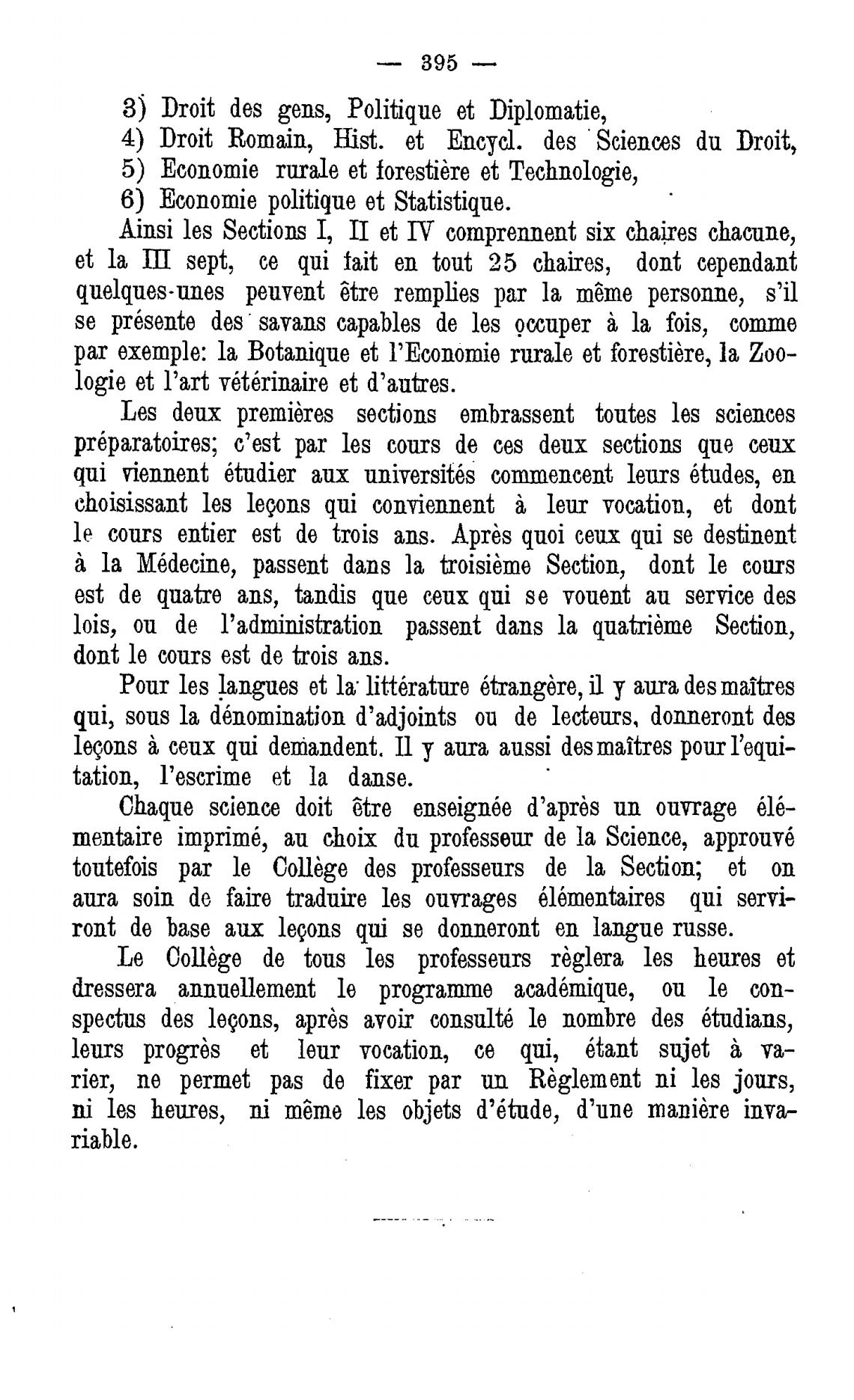 — 395 —

3) Droit des gens, Politique et Diplomatie,
4) Droit Romain, Hist. et Encycl. des Sciences du Droit,
5) Economie rurale et forestière et Technologie,
6) Economie politique et Statistique.

Ainsi les Sections I, II et IV comprennent six chaires chacune, et la III sept, ce qui fait en tout 25 chaires, dont cependant quelques-unes peuvent être remplies par la même personne, s'il se présente des savans capables de les occuper à la fois, comme par exemple: la Botanique et l'Economie rurale et forestière, la Zoologie et l'art vétérinaire et d'autres.

Les deux premières sections embrassent toutes les sciences préparatoires; c'est par les cours de ces deux sections que ceux qui viennent étudier aux universités commencent leurs études, en choisissant les leçons qui conviennent à leur vocation, et dont le cours entier est de trois ans. Après quoi ceux qui se destinent à la Médecine, passent dans la troisième Section, dont le cours est de quatre ans, tandis que ceux qui se vouent au service des lois, ou de l'administration passent dans la quatrième Section, dont le cours est de trois ans.

Pour les langues et la littérature étrangère, il y aura des maîtres qui, sous la dénomination d'adjoints ou de lecteurs, donneront des leçons à ceux qui demandent. Il y aura aussi des maîtres pour l'equitation, l'escrime et la danse.

Chaque science doit être enseignée d'après un ouvrage élémentaire imprimé, au choix du professeur de la Science, approuvé toutefois par le Collège des professeurs de la Section; et on aura soin de faire traduire les ouvrages élémentaires qui serviront de base aux leçons qui se donneront en langue russe.

Le Collège de tous les professeurs règlera les heures et dressera annuellement le programme académique, ou le conspectus des leçons, après avoir consulté le nombre des étudians, leurs progrès et leur vocation, ce qui, étant sujet à varier, ne permet pas de fixer par un Règlement ni les jours, ni les heures, ni même les objets d'étude, d'une manière invariable.